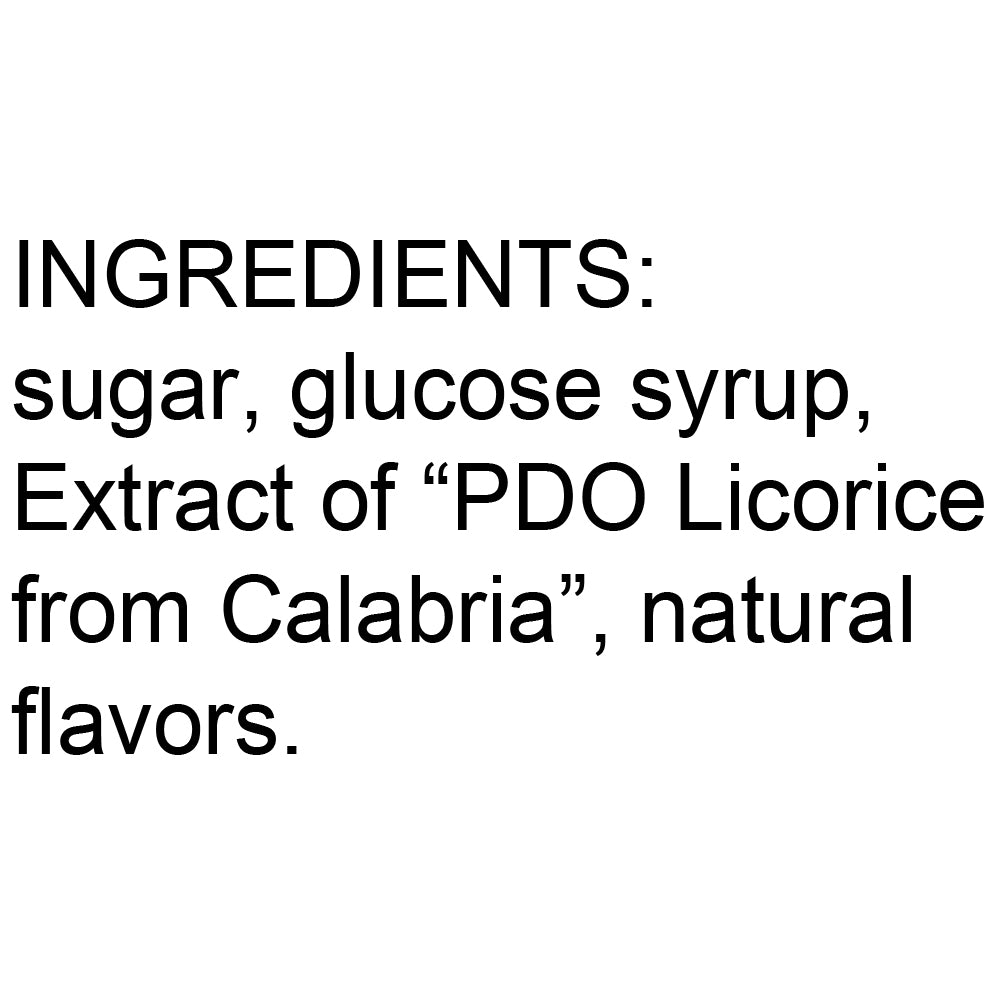 INGREDIENTS:
sugar, glucose syrup, Extract of “PDO Licorice from Calabria”, natural flavors.